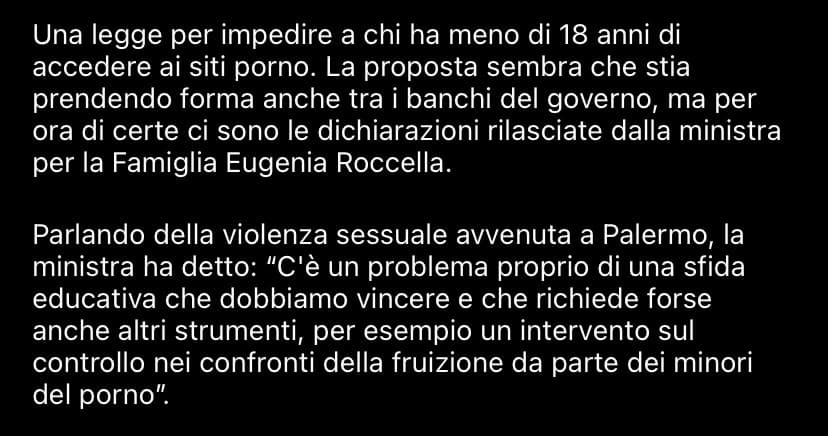 Una legge per impedire a chi ha meno di 18 anni di accedere ai siti porno. La proposta sembra che stia prendendo forma anche tra i banchi del governo, ma per ora di certe ci sono le dichiarazioni rilasciate dalla ministra per la Famiglia Eugenia Roccella.

Parlando della violenza sessuale avvenuta a Palermo, la ministra ha detto: “C'è un problema proprio di una sfida educativa che dobbiamo vincere e che richiede forse anche altri strumenti, per esempio un intervento sul controllo nei confronti della fruizione da parte dei minori del porno”.